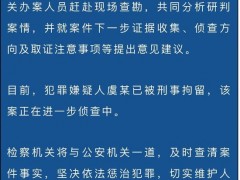 关办案人员赶赴现场查勘，共同分析研判案情，并就案件下一步证据收集、侦查方向及取证注意事项等提出意见建议。

目前，犯罪嫌疑人虞某已被刑事拘留，该案正在进一步侦查中。

检察机关将与公安机关一道，及时查清案件事实，坚决依法惩治犯罪，切实维护人